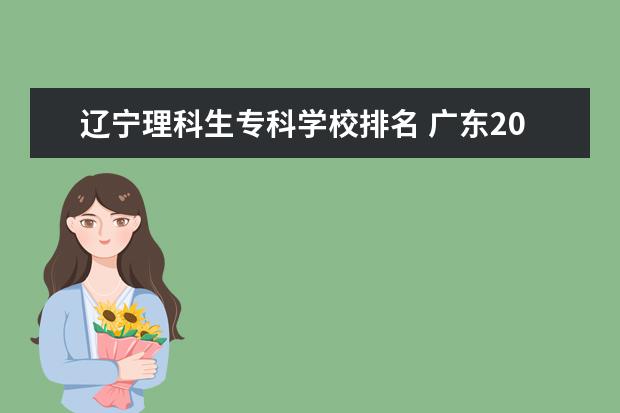 辽宁理科生专科学校排名 广东20